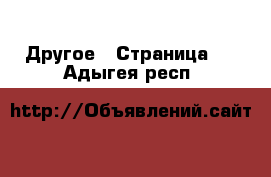 Другое Страница Адыгея респ

http://Объявлений.сайт